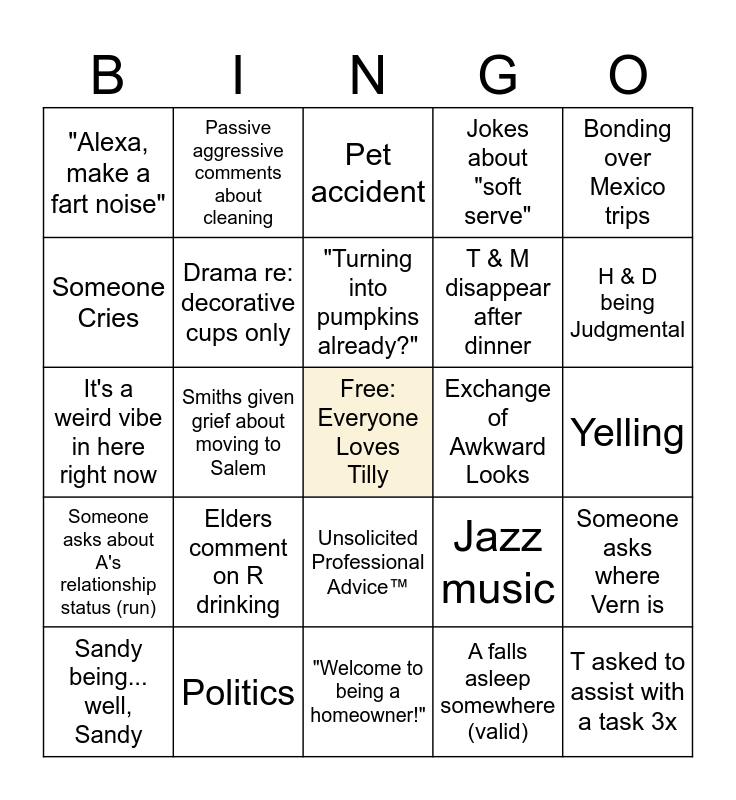 | B | I | N | G | O |
|---|---|---|---|---|
| "Alexa, make a fart noise" | Passive aggressive comments about cleaning | Pet accident | Jokes about "soft serve" | Bonding over Mexico trips |
| Someone Cries | Drama re: decorative cups only | "Turning into pumpkins already?" | T & M disappear after dinner | H & D being Judgmental |
| It's a weird vibe in here right now | Smiths given grief about moving to Salem | Free: Everyone Loves Tilly | Exchange of Awkward Looks | Yelling |
| Someone asks about A's relationship status (run) | Elders comment on R drinking | Unsolicited Professional Advice™ | Jazz music | Someone asks where Vern is |
| Sandy being... well, Sandy | Politics | "Welcome to being a homeowner!" | A falls asleep somewhere (valid) | T asked to assist with a task 3x |